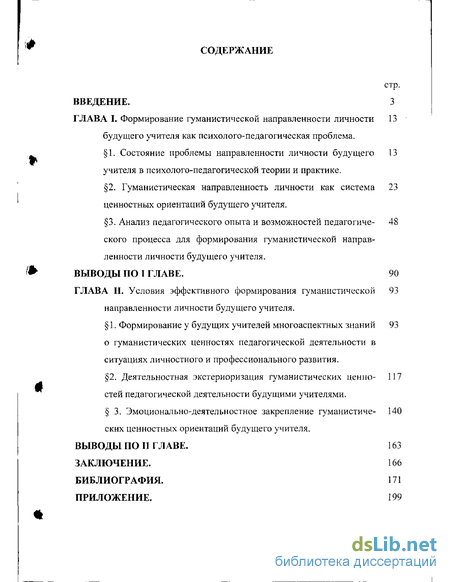 СОДЕРЖАНИЕ

стр.

ВВЕДЕНИЕ. 3

ГЛАВА I. Формирование гуманистической направленности личности будущего учителя как психолого-педагогическая проблема. 13

§1. Состояние проблемы направленности личности будущего учителя в психолого-педагогической теории и практике. 13

§2. Гуманистическая направленность личности как система ценностных ориентаций будущего учителя. 23

§3. Анализ педагогического опыта и возможностей педагогического процесса для формирования гуманистической направленности личности будущего учителя. 48

ВЫВОДЫ ПО I ГЛАВЕ. 90

ГЛАВА II. Условия эффективного формирования гуманистической направленности личности будущего учителя. 93

§1. Формирование у будущих учителей многоаспектных знаний о гуманистических ценностях педагогической деятельности в ситуациях личностного и профессионального развития. 93

§2. Деятельностная экстериоризация гуманистических ценностей педагогической деятельности будущими учителями. 117

§ 3. Эмоционально-деятельностное закрепление гуманистических ценностных ориентаций будущего учителя. 140

ВЫВОДЫ ПО II ГЛАВЕ. 163

ЗАКЛЮЧЕНИЕ. 166

БИБЛИОГРАФИЯ. 171

ПРИЛОЖЕНИЕ. 199

dsLib.net
библиотека диссертаций